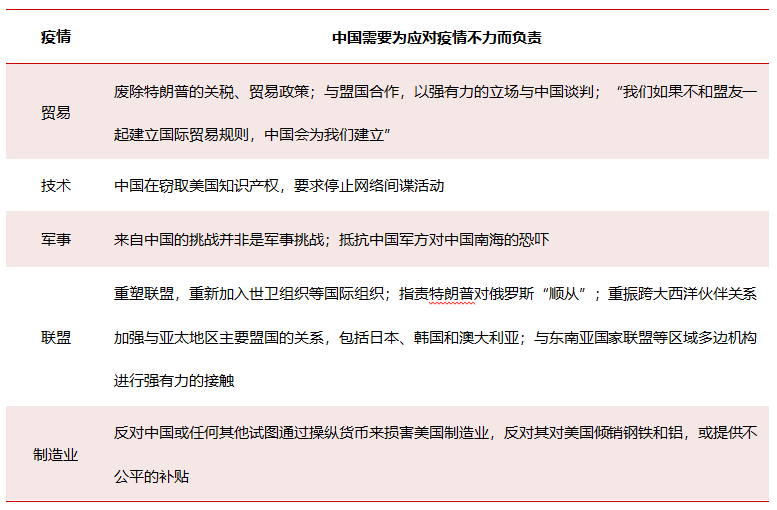 | 疫情 | 中国需要为应对疫情不力而负责 |
|---|---|
| 贸易 | 废除特朗普的关税、贸易政策；与盟国合作，以强有力的立场与中国谈判；“我们如果不和盟友一起建立国际贸易规则，中国会为我们建立” |
| 技术 | 中国在窃取美国知识产权，要求停止网络间谍活动 |
| 军事 | 来自中国的挑战并非是军事挑战；抵抗中国军方对中国南海的恐吓 |
| 联盟 | 重塑联盟，重新加入世卫组织等国际组织；指责特朗普对俄罗斯“顺从”；重振跨大西洋伙伴关系加强与亚太地区主要盟国的关系，包括日本、韩国和澳大利亚；与东南亚国家联盟等区域多边机构进行强有力的接触 |
| 制造业 | 反对中国或任何其他试图通过操纵货币来损害美国制造业，反对其对美国倾销钢铁和铝，或提供不公平的补贴 |